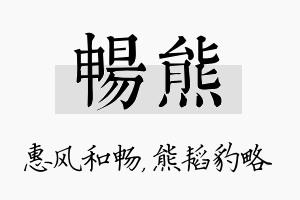 暢熊

惠风和畅，熊韬豹略